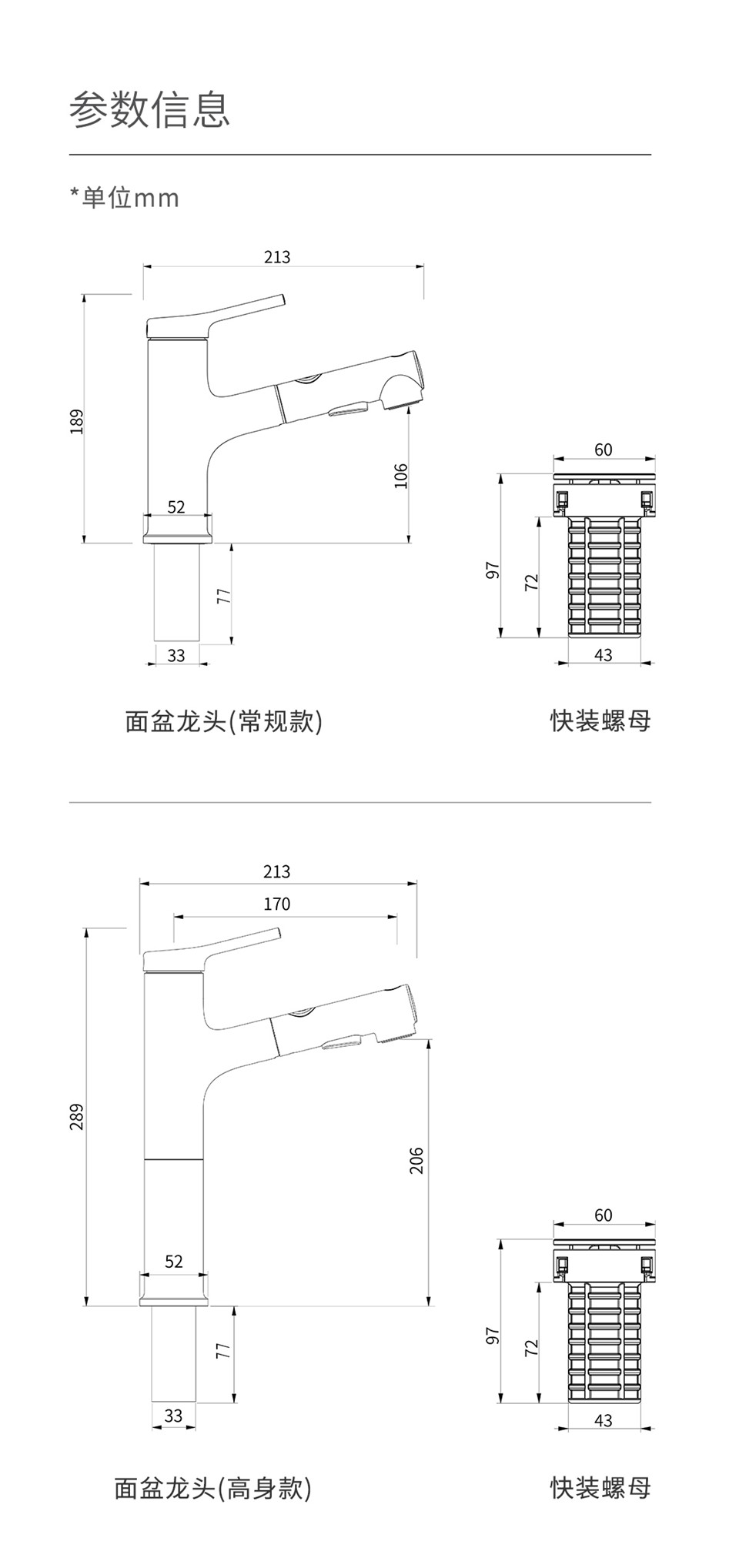 参数信息

*单位mm

213

189

106

52

77

33

60

97

72

43

面盆龙头(常规款)

快装螺母

213

170

289

206

52

77

33

60

97

72

43

面盆龙头(高身款)

快装螺母